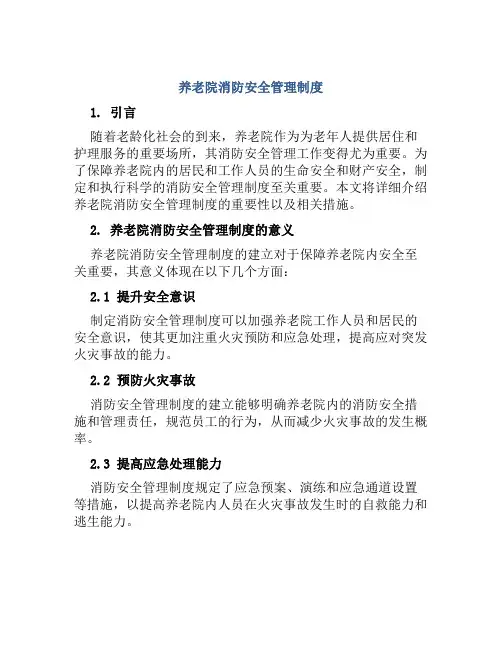 养老院消防安全管理制度

1. 引言

随着老龄化社会的到来，养老院作为为老年人提供居住和护理服务的重要场所，其消防安全管理工作变得尤为重要。为了保障养老院内的居民和工作人员的生命安全和财产安全，制定和执行科学的消防安全管理制度至关重要。本文将详细介绍养老院消防安全管理制度的重要性以及相关措施。

2. 养老院消防安全管理制度的意义

养老院消防安全管理制度的建立对于保障养老院内安全至关重要，其意义体现在以下几个方面：

2.1 提升安全意识

制定消防安全管理制度可以加强养老院工作人员和居民的安全意识，使其更加注重火灾预防和应急处理，提高应对突发火灾事故的能力。

2.2 预防火灾事故

消防安全管理制度的建立能够明确养老院内的消防安全措施和管理责任，规范员工的行为，从而减少火灾事故的发生概率。

2.3 提高应急处理能力

消防安全管理制度规定了应急预案、演练和应急通道设置等措施，以提高养老院内人员在火灾事故发生时的自救能力和逃生能力。